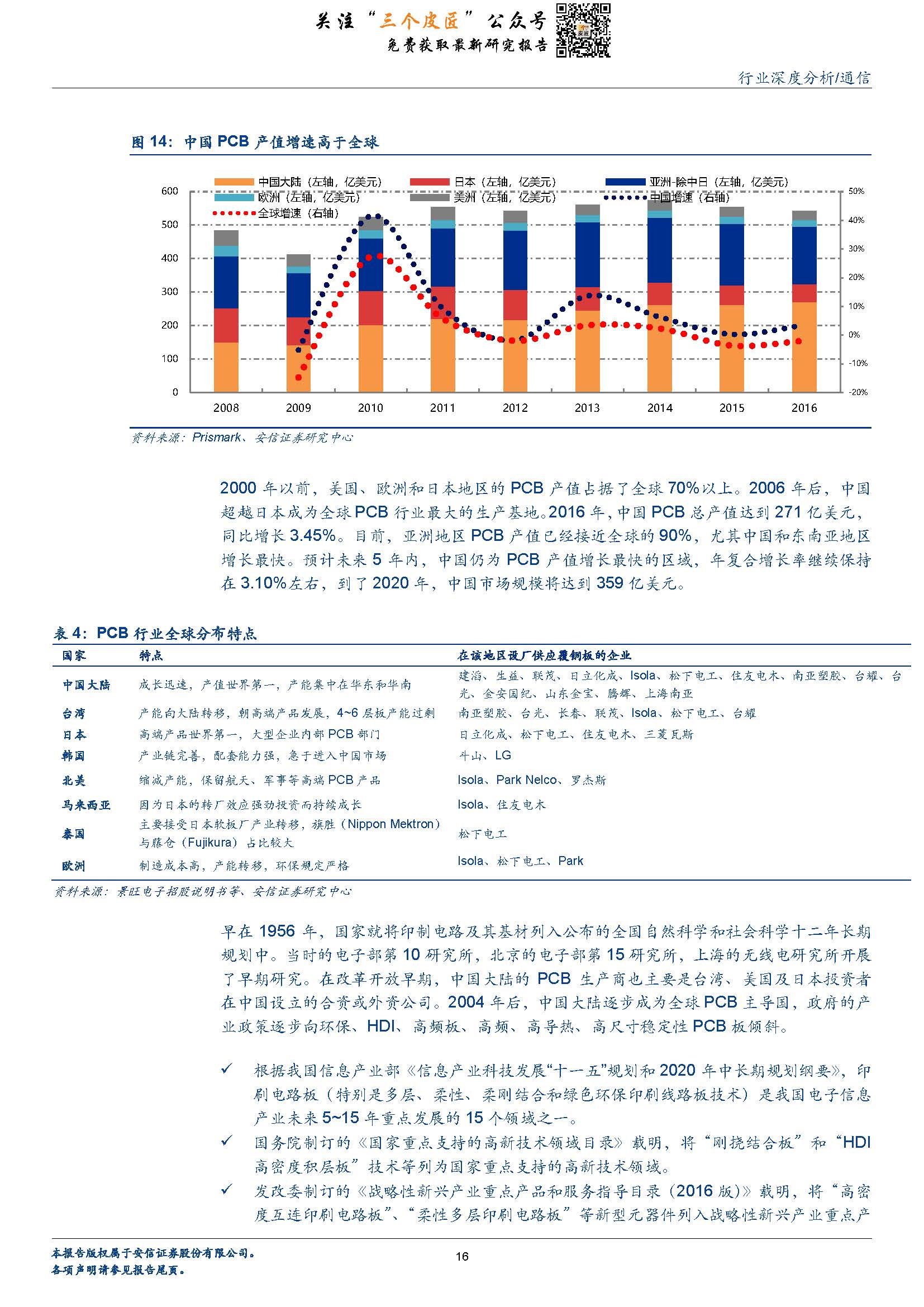 关注“三个皮匠”公众号
免费获取最新研究报告

行业深度分析/通信

图14：中国PCB产值增速高于全球

中国大陆（左轴，亿美元） 日本（左轴，亿美元） 亚洲-除中日（左轴，亿美元） 欧洲（左轴，亿美元） 美洲（左轴，亿美元） 中国增速（右轴） 全球增速（右轴）

600
500
400
300
200
100
0

50%
40%
30%
20%
10%
0%
-10%
-20%

2008 2009 2010 2011 2012 2013 2014 2015 2016

资料来源：Prismark、安信证券研究中心

2000年以前，美国、欧洲和日本地区的PCB产值占据了全球70%以上。2006年后，中国超越日本成为全球PCB行业最大的生产基地。2016年，中国PCB总产值达到271亿美元，同比增长3.45%。目前，亚洲地区PCB产值已经接近全球的90%，尤其中国和东南亚地区增长最快。预计未来5年内，中国仍为PCB产值增长最快的区域，年复合增长率继续保持在3.10%左右，到了2020年，中国市场规模将达到359亿美元。

表4：PCB行业全球分布特点

| 国家 | 特点 | 在该地区设厂供应覆铜板的企业 |
|---|---|---|
| 中国大陆 | 成长迅速，产值世界第一，产能集中在华东和华南 | 建滔、生益、联茂、日立化成、Isola、松下电工、住友电木、南亚塑胶、台耀、台光、金安国纪、山东金宝、腾辉、上海南亚 |
| 台湾 | 产能向大陆转移，朝高端产品发展，4~6层板产能过剩 | 南亚塑胶、台光、长春、联茂、Isola、松下电工、台耀 |
| 日本 | 高端产品世界第一，大型企业内部PCB部门 | 日立化成、松下电工、住友电木、三菱瓦斯 |
| 韩国 | 产业链完善，配套能力强，急于进入中国市场 | 斗山、LG |
| 北美 | 缩减产能，保留航天、军事等高端PCB产品 | Isola、Park Nelco、罗杰斯 |
| 马来西亚 | 因为日本的转厂效应强劲投资而持续成长 | Isola、住友电木 |
| 泰国 | 主要接受日本软板厂产业转移，旗胜（Nippon Mektron）与藤仓（Fujikura）占比较大 | 松下电工 |
| 欧洲 | 制造成本高，产能转移，环保规定严格 | Isola、松下电工、Park |

资料来源：景旺电子招股说明书等、安信证券研究中心

早在1956年，国家就将印制电路及其基材列入公布的全国自然科学和社会科学十二年长期规划中。当时的电子部第10研究所，北京的电子部第15研究所，上海的无线电研究所开展了早期研究。在改革开放早期，中国大陆的PCB生产商也主要是台湾、美国及日本投资者在中国设立的合资或外资公司。2004年后，中国大陆逐步成为全球PCB主导国，政府的产业政策逐步向环保、HDI、高频板、高频、高导热、高尺寸稳定性PCB板倾斜。

✓ 根据我国信息产业部《信息产业科技发展“十一五”规划和2020年中长期规划纲要》，印刷电路板（特别是多层、柔性、柔刚结合和绿色环保印刷线路板技术）是我国电子信息产业未来5~15年重点发展的15个领域之一。
✓ 国务院制订的《国家重点支持的高新技术领域目录》载明，将“刚挠结合板”和“HDI高密度积层板”技术等列为国家重点支持的高新技术领域。
✓ 发改委制订的《战略性新兴产业重点产品和服务指导目录（2016版）》载明，将“高密度互连印刷电路板”、“柔性多层印刷电路板”等新型元器件列入战略性新兴产业重点产

本报告版权属于安信证券股份有限公司。
各项声明请参见报告尾页。

16